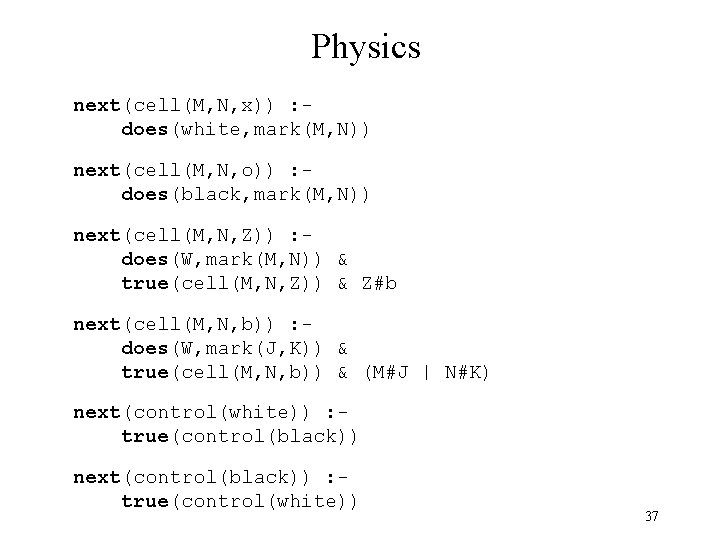 Physics

next(cell(M,N,x)) :-
    does(white,mark(M,N))

next(cell(M,N,o)) :-
    does(black,mark(M,N))

next(cell(M,N,Z)) :-
    does(W,mark(M,N)) &
    true(cell(M,N,Z)) & Z#b

next(cell(M,N,b)) :-
    does(W,mark(J,K)) &
    true(cell(M,N,b)) & (M#J | N#K)

next(control(white)) :-
    true(control(black))

next(control(black)) :-
    true(control(white))

37